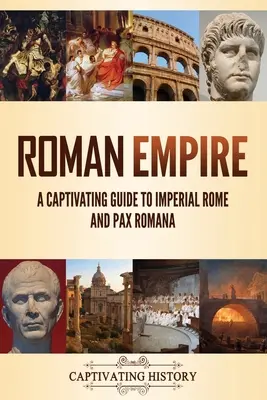 ROMAN EMPIRE

A CAPTIVATING GUIDE TO IMPERIAL ROME AND PAX ROMANA

CAPTIVATING HISTORY